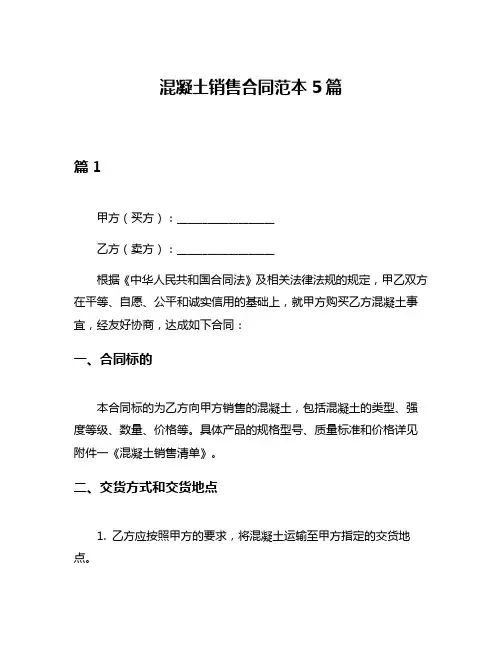 混凝土销售合同范本 5 篇

篇 1

甲方（买方）：________________

乙方（卖方）：________________

根据《中华人民共和国合同法》及相关法律法规的规定，甲乙双方在平等、自愿、公平和诚实信用的基础上，就甲方购买乙方混凝土事宜，经友好协商，达成如下合同：

一、合同标的

本合同标的为乙方向甲方销售的混凝土，包括混凝土的类型、强度等级、数量、价格等。具体产品的规格型号、质量标准和价格详见附件一《混凝土销售清单》。

二、交货方式和交货地点

1. 乙方应按照甲方的要求，将混凝土运输至甲方指定的交货地点。